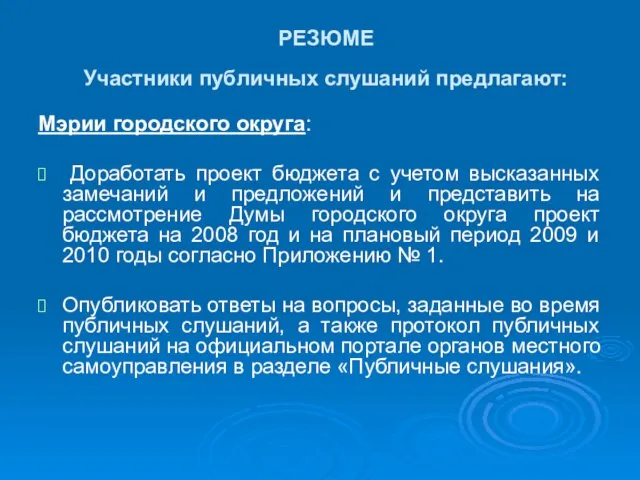 РЕЗЮМЕ

Участники публичных слушаний предлагают:

Мэрии городского округа:

Доработать проект бюджета с учетом высказанных замечаний и предложений и представить на рассмотрение Думы городского округа проект бюджета на 2008 год и на плановый период 2009 и 2010 годы согласно Приложению № 1.

Опубликовать ответы на вопросы, заданные во время публичных слушаний, а также протокол публичных слушаний на официальном портале органов местного самоуправления в разделе «Публичные слушания».